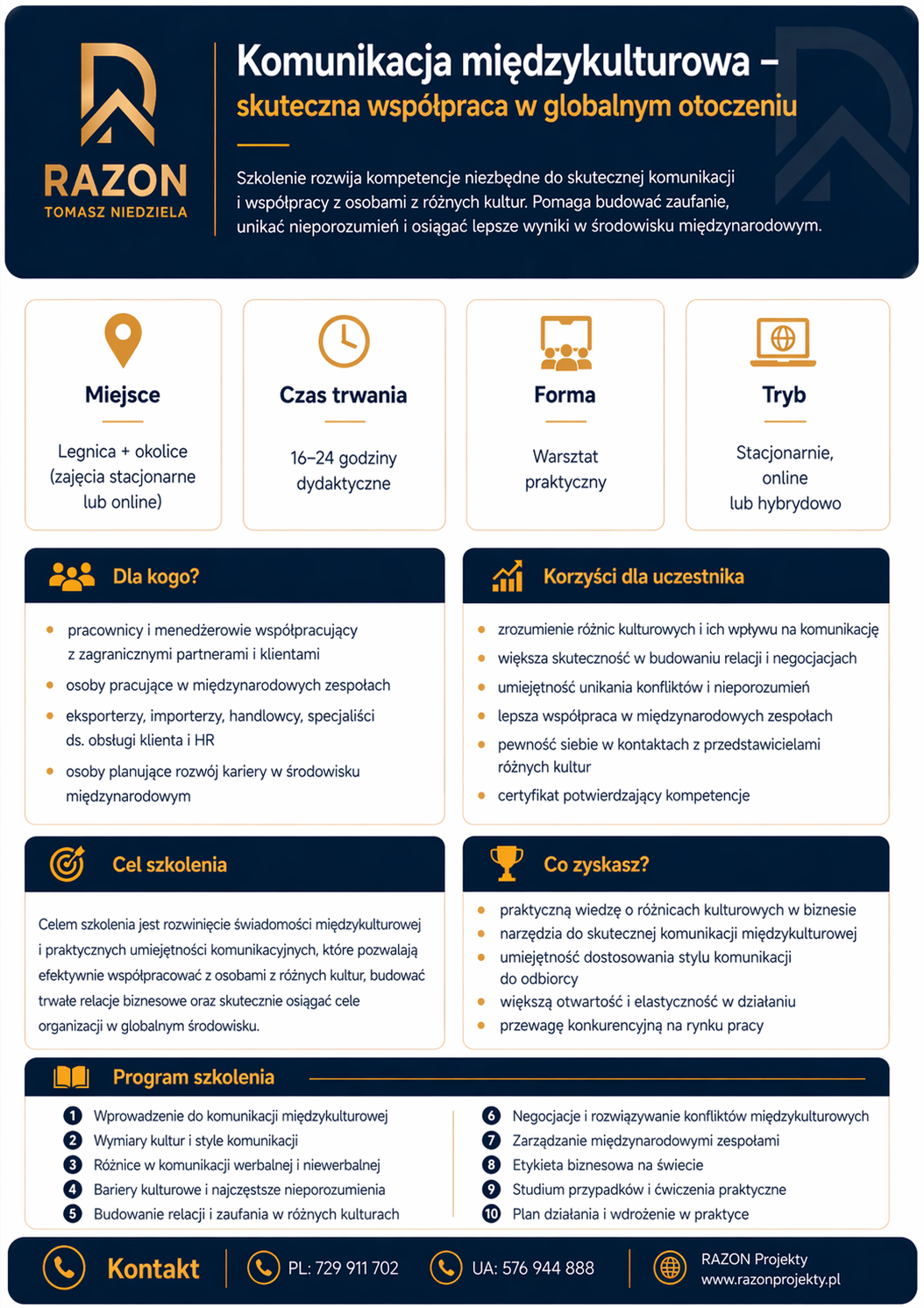 RAZON
TOMASZ NIEDZIELA

Komunikacja międzykulturowa –
skuteczna współpraca w globalnym otoczeniu

Szkolenie rozwija kompetencje niezbędne do skutecznej komunikacji i współpracy z osobami z różnych kultur. Pomaga budować zaufanie, unikać nieporozumień i osiągać lepsze wyniki w środowisku międzynarodowym.

Miejsce
Legnica + okolice (zajęcia stacjonarne lub online)

Czas trwania
16–24 godziny dydaktyczne

Forma
Warsztat praktyczny

Tryb
Stacjonarnie, online lub hybrydowo

Dla kogo?
- pracownicy i menedżerowie współpracujący z zagranicznymi partnerami i klientami
- osoby pracujące w międzynarodowych zespołach
- eksporterzy, importerzy, handlowcy, specjaliści ds. obsługi klienta i HR
- osoby planujące rozwój kariery w środowisku międzynarodowym

Korzyści dla uczestnika
- zrozumienie różnic kulturowych i ich wpływu na komunikację
- większa skuteczność w budowaniu relacji i negocjacjach
- umiejętność unikania konfliktów i nieporozumień
- lepsza współpraca w międzynarodowych zespołach
- pewność siebie w kontaktach z przedstawicielami różnych kultur
- certyfikat potwierdzający kompetencje

Cel szkolenia
Celem szkolenia jest rozwinięcie świadomości międzykulturowej i praktycznych umiejętności komunikacyjnych, które pozwalają efektywnie współpracować z osobami z różnych kultur, budować trwałe relacje biznesowe oraz skutecznie osiągać cele organizacji w globalnym środowisku.

Co zyskasz?
- praktyczną wiedzę o różnicach kulturowych w biznesie
- narzędzia do skutecznej komunikacji międzykulturowej
- umiejętność dostosowania stylu komunikacji do odbiorcy
- większą otwartość i elastyczność w działaniu
- przewagę konkurencyjną na rynku pracy

Program szkolenia
1 Wprowadzenie do komunikacji międzykulturowej
2 Wymiary kultur i style komunikacji
3 Różnice w komunikacji werbalnej i niewerbalnej
4 Bariery kulturowe i najczęstsze nieporozumienia
5 Budowanie relacji i zaufania w różnych kulturach
6 Negocjacje i rozwiązywanie konfliktów międzykulturowych
7 Zarządzanie międzynarodowymi zespołami
8 Etykieta biznesowa na świecie
9 Studium przypadków i ćwiczenia praktyczne
10 Plan działania i wdrożenie w praktyce

Kontakt
PL: 729 911 702
UA: 576 944 888
RAZON Projekty
www.razonprojekty.pl